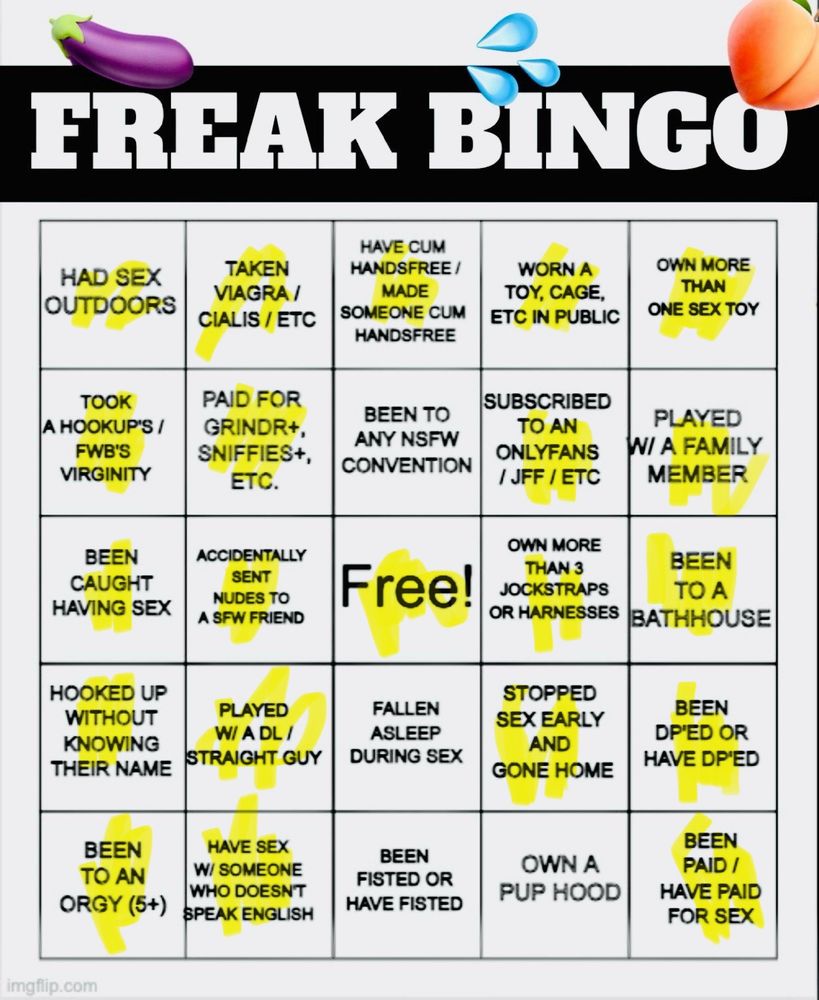 FREAK BINGO

| | | | | |
|---|---|---|---|---|
| HAD SEX OUTDOORS | TAKEN VIAGRA / CIALIS / ETC | HAVE CUM HANDSFREE / MADE SOMEONE CUM HANDSFREE | WORN A TOY, CAGE, ETC IN PUBLIC | OWN MORE THAN ONE SEX TOY |
| TOOK A HOOKUP'S / FWB'S VIRGINITY | PAID FOR GRINDR+, SNIFFIES+, ETC. | BEEN TO ANY NSFW CONVENTION | SUBSCRIBED TO AN ONLYFANS / JFF / ETC | PLAYED W/ A FAMILY MEMBER |
| BEEN CAUGHT HAVING SEX | ACCIDENTALLY SENT NUDES TO A SFW FRIEND | Free! | OWN MORE THAN 3 JOCKSTRAPS OR HARNESSES | BEEN TO A BATHHOUSE |
| HOOKED UP WITHOUT KNOWING THEIR NAME | PLAYED W/ A DL / STRAIGHT GUY | FALLEN ASLEEP DURING SEX | STOPPED SEX EARLY AND GONE HOME | BEEN DP'ED OR HAVE DP'ED |
| BEEN TO AN ORGY (5+) | HAVE SEX W/ SOMEONE WHO DOESN'T SPEAK ENGLISH | BEEN FISTED OR HAVE FISTED | OWN A PUP HOOD | BEEN PAID / HAVE PAID FOR SEX |

imgflip.com